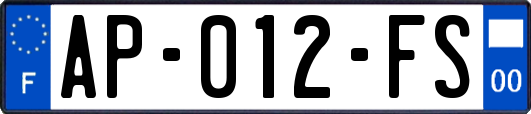 F
AP-012-FS
00